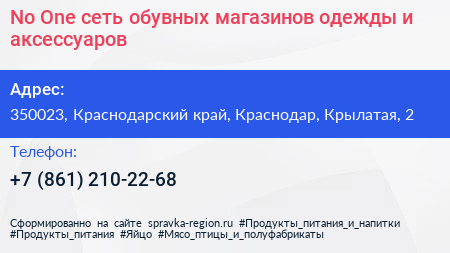 No One сеть обувных магазинов одежды и аксессуаров

Адрес:

350023, Краснодарский край, Краснодар, Крылатая, 2

Телефон:

+7 (861) 210-22-68

Сформированно на сайте spravka-region.ru #Продукты_питания_и_напитки #Продукты_питания #Яйцо #Мясо_птицы_и_полуфабрикаты